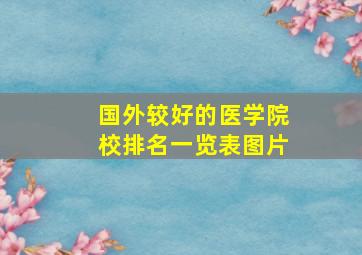 国外较好的医学院校排名一览表图片